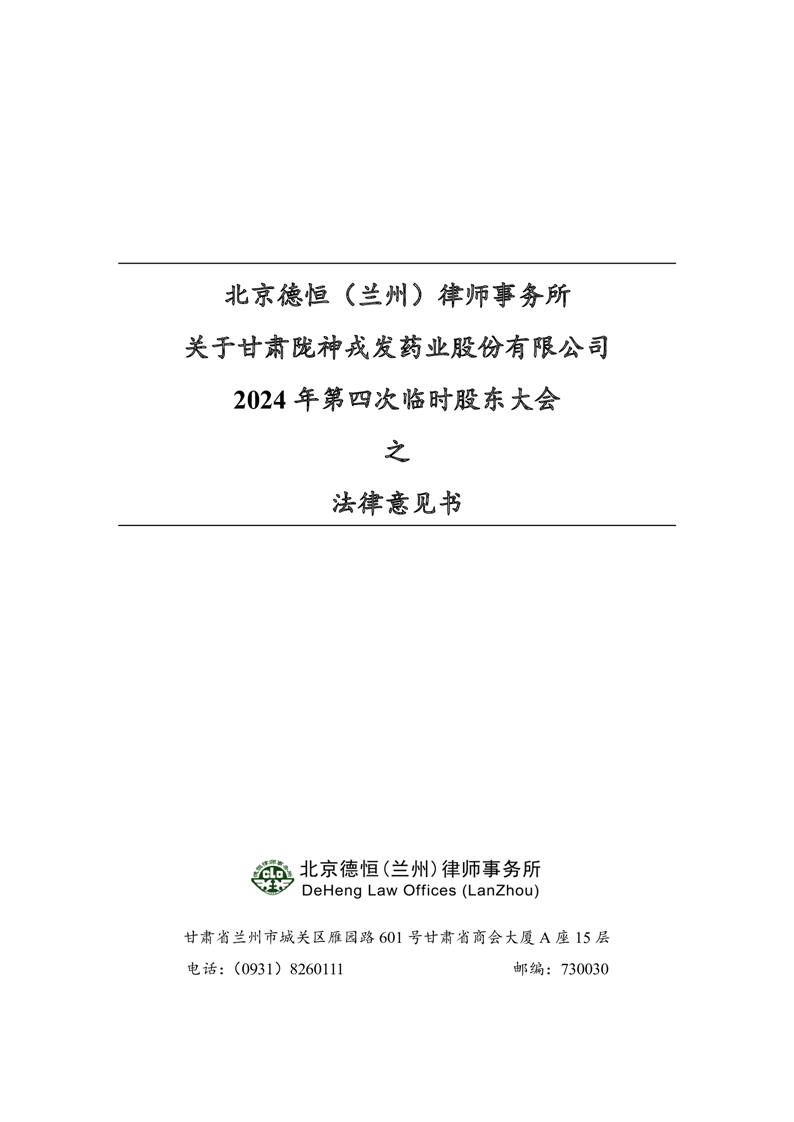 北京德恒（兰州）律师事务所

关于甘肃陇神戎发药业股份有限公司

2024 年第四次临时股东大会

之

法律意见书

北京德恒(兰州)律师事务所
DeHeng Law Offices (LanZhou)

甘肃省兰州市城关区雁园路 601 号甘肃省商会大厦 A 座 15 层

电话：（0931）8260111 邮编：730030